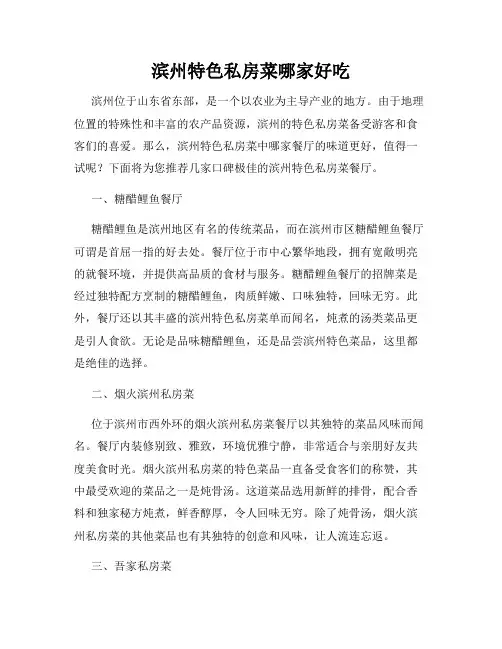 滨州特色私房菜哪家好吃

滨州位于山东省东部，是一个以农业为主导产业的地方。由于地理位置的特殊性和丰富的农产品资源，滨州的特色私房菜备受游客和食客们的喜爱。那么，滨州特色私房菜中哪家餐厅的味道更好，值得一试呢？下面将为您推荐几家口碑极佳的滨州特色私房菜餐厅。

一、糖醋鲤鱼餐厅

糖醋鲤鱼是滨州地区有名的传统菜品，而在滨州市区糖醋鲤鱼餐厅可谓是首屈一指的好去处。餐厅位于市中心繁华地段，拥有宽敞明亮的就餐环境，并提供高品质的食材与服务。糖醋鲤鱼餐厅的招牌菜是经过独特配方烹制的糖醋鲤鱼，肉质鲜嫩、口味独特，回味无穷。此外，餐厅还以其丰盛的滨州特色私房菜单而闻名，炖煮的汤类菜品更是引人食欲。无论是品味糖醋鲤鱼，还是品尝滨州特色菜品，这里都是绝佳的选择。

二、烟火滨州私房菜

位于滨州市西外环的烟火滨州私房菜餐厅以其独特的菜品风味而闻名。餐厅内装修别致、雅致，环境优雅宁静，非常适合与亲朋好友共度美食时光。烟火滨州私房菜的特色菜品一直备受食客们的称赞，其中最受欢迎的菜品之一是炖骨汤。这道菜品选用新鲜的排骨，配合香料和独家秘方炖煮，鲜香醇厚，令人回味无穷。除了炖骨汤，烟火滨州私房菜的其他菜品也有其独特的创意和风味，让人流连忘返。

三、吾家私房菜